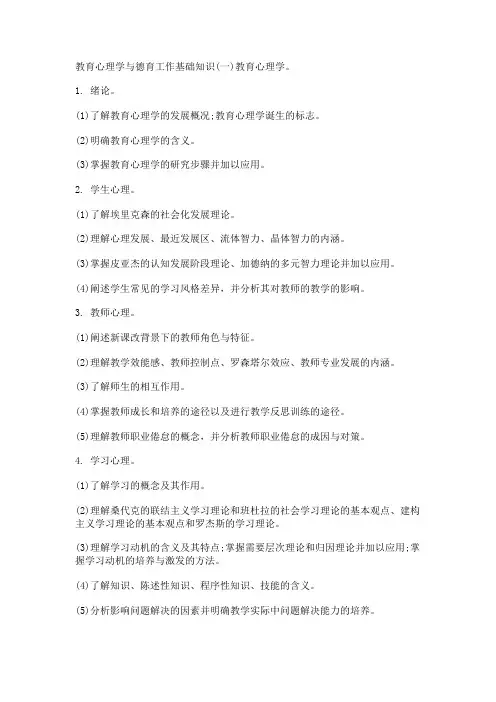 教育心理学与德育工作基础知识(一)教育心理学。

1. 绪论。

(1)了解教育心理学的发展概况;教育心理学诞生的标志。

(2)明确教育心理学的含义。

(3)掌握教育心理学的研究步骤并加以应用。

2. 学生心理。

(1)了解埃里克森的社会化发展理论。

(2)理解心理发展、最近发展区、流体智力、晶体智力的内涵。

(3)掌握皮亚杰的认知发展阶段理论、加德纳的多元智力理论并加以应用。

(4)阐述学生常见的学习风格差异，并分析其对教师的教学的影响。

3. 教师心理。

(1)阐述新课改背景下的教师角色与特征。

(2)理解教学效能感、教师控制点、罗森塔尔效应、教师专业发展的内涵。

(3)了解师生的相互作用。

(4)掌握教师成长和培养的途径以及进行教学反思训练的途径。

(5)理解教师职业倦怠的概念，并分析教师职业倦怠的成因与对策。

4. 学习心理。

(1)了解学习的概念及其作用。

(2)理解桑代克的联结主义学习理论和班杜拉的社会学习理论的基本观点、建构主义学习理论的基本观点和罗杰斯的学习理论。

(3)理解学习动机的含义及其特点;掌握需要层次理论和归因理论并加以应用;掌握学习动机的培养与激发的方法。

(4)了解知识、陈述性知识、程序性知识、技能的含义。

(5)分析影响问题解决的因素并明确教学实际中问题解决能力的培养。